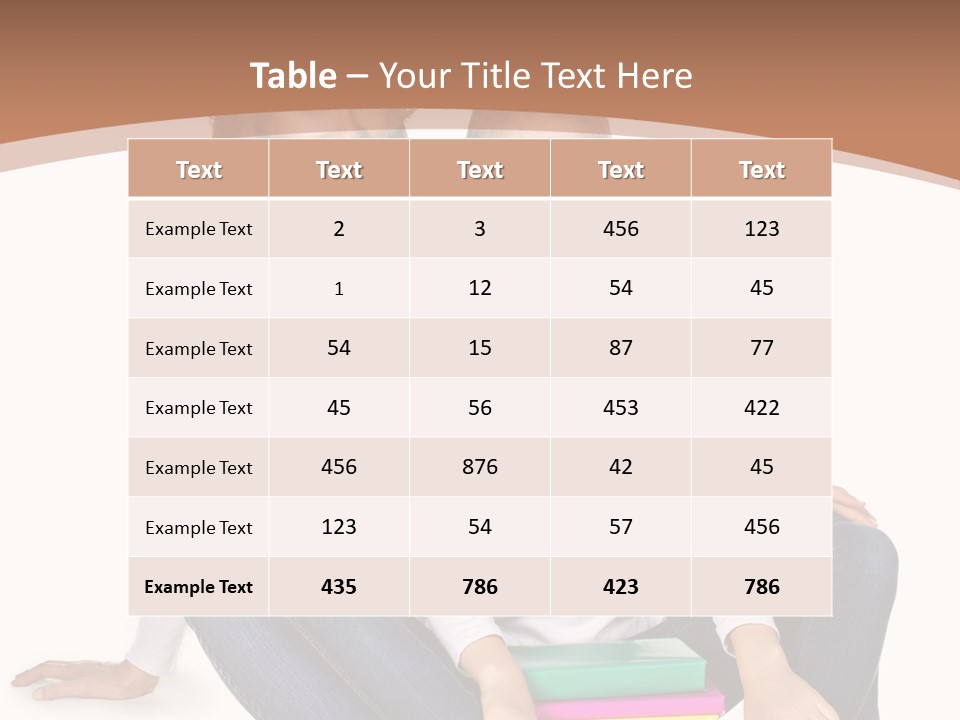 Table – Your Title Text Here

| Text | Text | Text | Text | Text |
|---|---|---|---|---|
| Example Text | 2 | 3 | 456 | 123 |
| Example Text | 1 | 12 | 54 | 45 |
| Example Text | 54 | 15 | 87 | 77 |
| Example Text | 45 | 56 | 453 | 422 |
| Example Text | 456 | 876 | 42 | 45 |
| Example Text | 123 | 54 | 57 | 456 |
| Example Text | 435 | 786 | 423 | 786 |